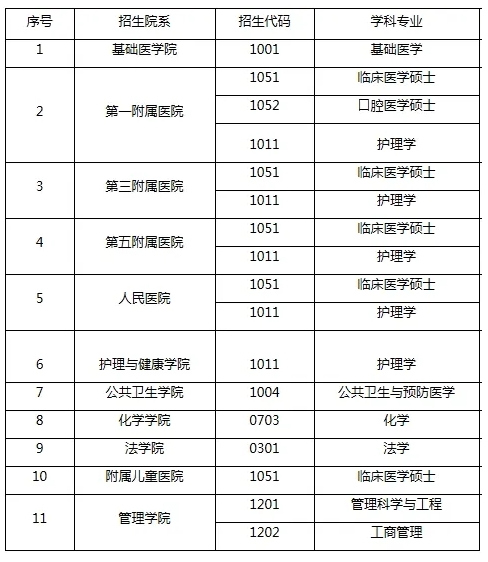 | 序号 | 招生院系 | 招生代码 | 学科专业 |
|---|---|---|---|
| 1 | 基础医学院 | 1001 | 基础医学 |
| 2 | 第一附属医院 | 1051 | 临床医学硕士 |
| | | 1052 | 口腔医学硕士 |
| | | 1011 | 护理学 |
| 3 | 第三附属医院 | 1051 | 临床医学硕士 |
| | | 1011 | 护理学 |
| 4 | 第五附属医院 | 1051 | 临床医学硕士 |
| | | 1011 | 护理学 |
| 5 | 人民医院 | 1051 | 临床医学硕士 |
| | | 1011 | 护理学 |
| 6 | 护理与健康学院 | 1011 | 护理学 |
| 7 | 公共卫生学院 | 1004 | 公共卫生与预防医学 |
| 8 | 化学学院 | 0703 | 化学 |
| 9 | 法学院 | 0301 | 法学 |
| 10 | 附属儿童医院 | 1051 | 临床医学硕士 |
| 11 | 管理学院 | 1201 | 管理科学与工程 |
| | | 1202 | 工商管理 |